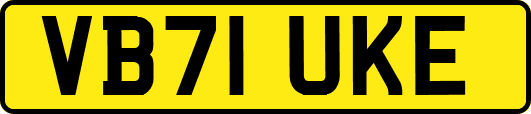 VB71 UKE